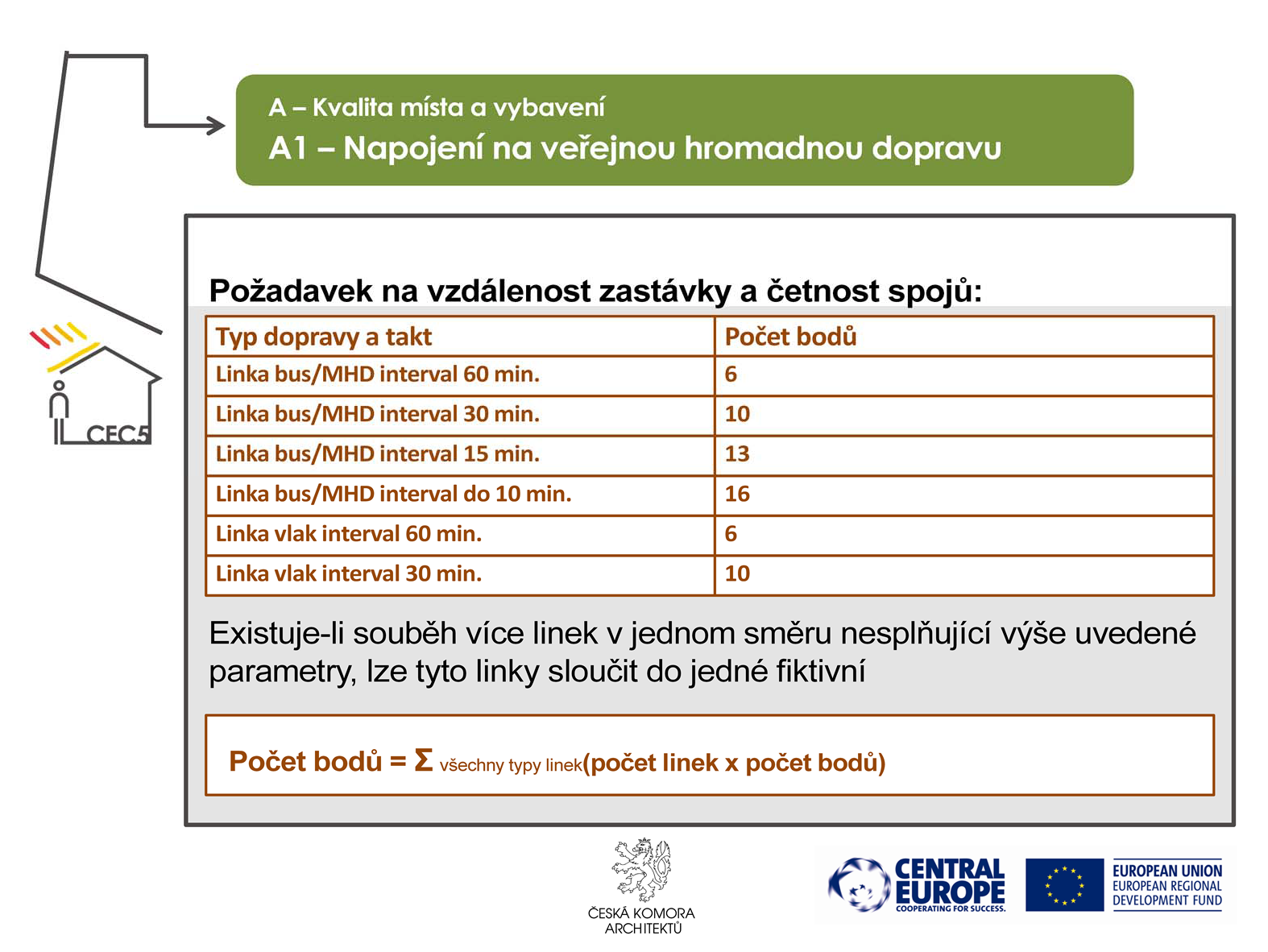 CEC5

A – Kvalita místa a vybavení
A1 – Napojení na veřejnou hromadnou dopravu

Požadavek na vzdálenost zastávky a četnost spojů:

| Typ dopravy a takt | Počet bodů |
|---|---|
| Linka bus/MHD interval 60 min. | 6 |
| Linka bus/MHD interval 30 min. | 10 |
| Linka bus/MHD interval 15 min. | 13 |
| Linka bus/MHD interval do 10 min. | 16 |
| Linka vlak interval 60 min. | 6 |
| Linka vlak interval 30 min. | 10 |

Existuje-li souběh více linek v jednom směru nesplňující výše uvedené parametry, lze tyto linky sloučit do jedné fiktivní

Počet bodů = $\Sigma$ všechny typy linek(počet linek x počet bodů)

ČESKÁ KOMORA ARCHITEKTŮ

CENTRAL EUROPE COOPERATING FOR SUCCESS.

EUROPEAN UNION
EUROPEAN REGIONAL DEVELOPMENT FUND